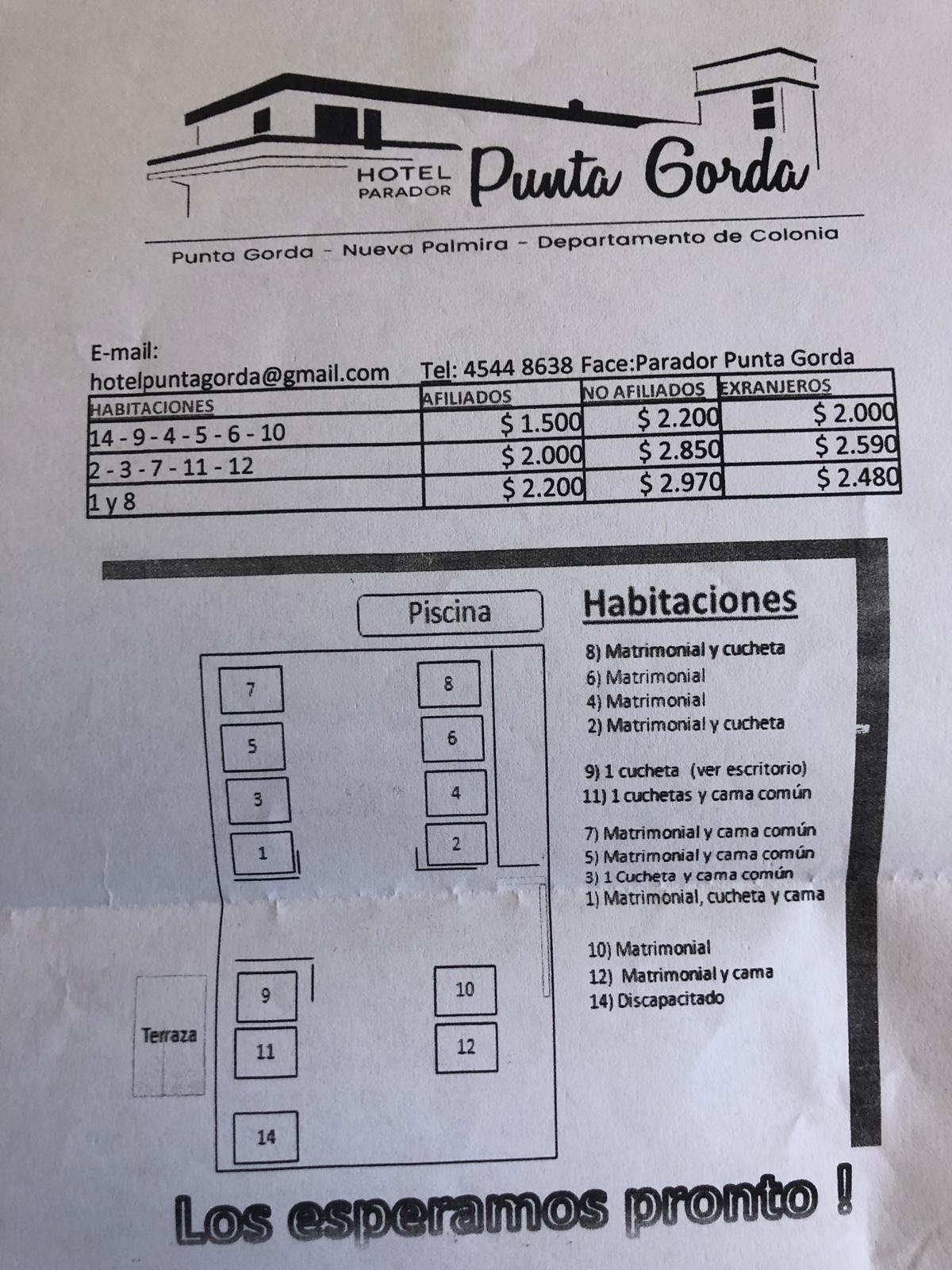 HOTEL PARADOR Punta Gorda

Punta Gorda - Nueva Palmira - Departamento de Colonia

E-mail:
hotelpuntagorda@gmail.com Tel: 4544 8638 Face:Parador Punta Gorda

| HABITACIONES | AFILIADOS | NO AFILIADOS | EXRANJEROS |
|---|---|---|---|
| 14 - 9 - 4 - 5 - 6 - 10 | \$ 1.500 | \$ 2.200 | \$ 2.000 |
| 2 - 3 - 7 - 11 - 12 | \$ 2.000 | \$ 2.850 | \$ 2.590 |
| 1 y 8 | \$ 2.200 | \$ 2.970 | \$ 2.480 |

Piscina

7
5
3
1
8
6
4
2
9
11
14
10
12
Terraza

Habitaciones

8) Matrimonial y cucheta
6) Matrimonial
4) Matrimonial
2) Matrimonial y cucheta

9) 1 cucheta (ver escritorio)
11) 1 cuchetas y cama común

7) Matrimonial y cama común
5) Matrimonial y cama común
3) 1 Cucheta y cama común
1) Matrimonial, cucheta y cama

10) Matrimonial
12) Matrimonial y cama
14) Discapacitado

Los esperamos pronto !